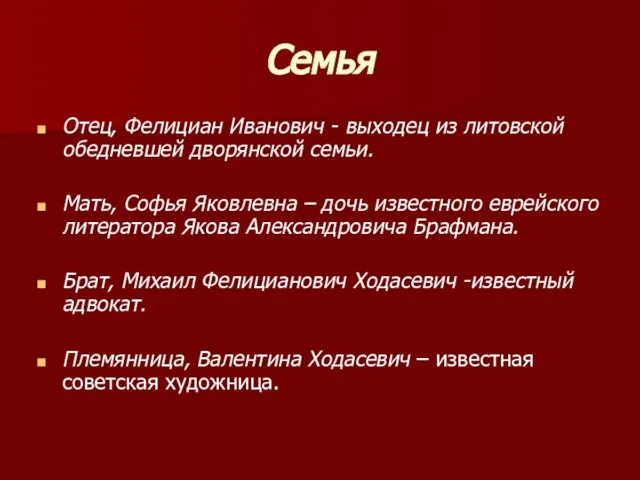 Семья

Отец, Фелициан Иванович - выходец из литовской обедневшей дворянской семьи.

Мать, Софья Яковлевна – дочь известного еврейского литератора Якова Александровича Брафмана.

Брат, Михаил Фелицианович Ходасевич -известный адвокат.

Племянница, Валентина Ходасевич – известная советская художница.